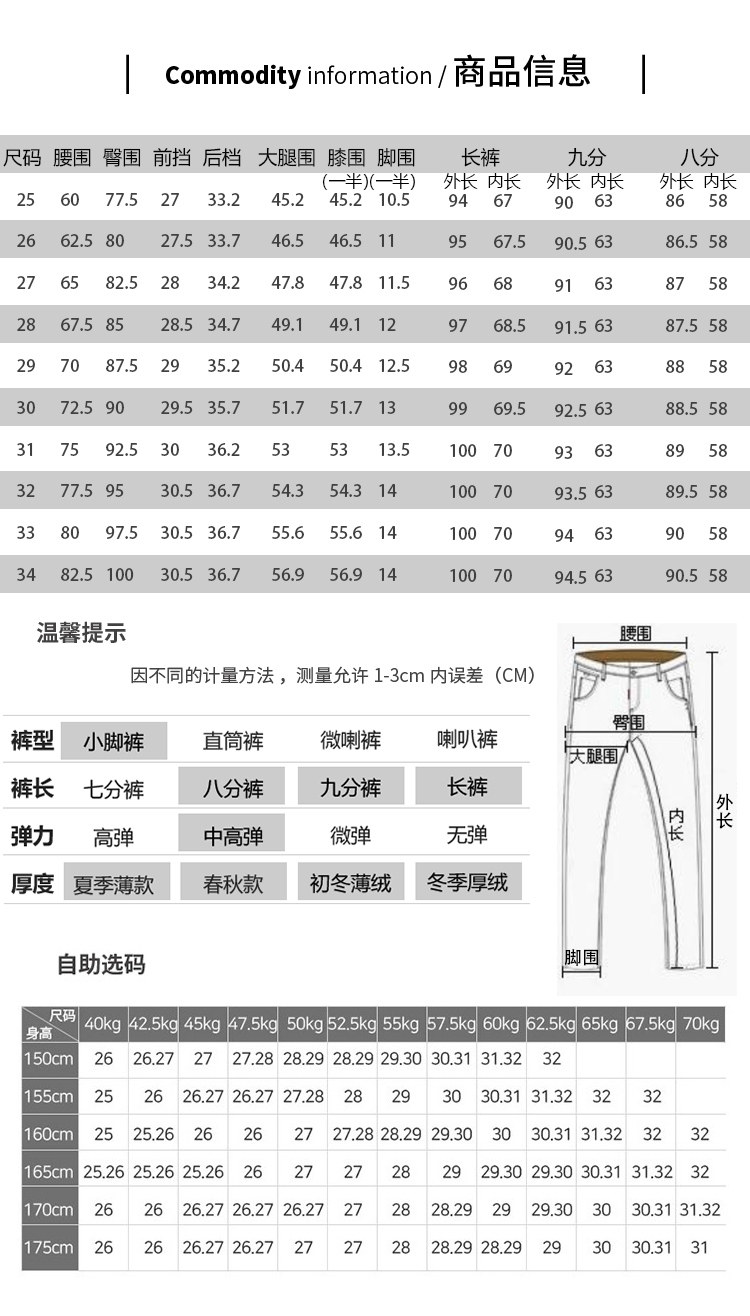 Commodity information / 商品信息

| 尺码 | 腰围 | 臀围 | 前挡 | 后档 | 大腿围 | 膝围 (一半) | 脚围 (一半) | 长裤 外长 | 长裤 内长 | 九分 外长 | 九分 内长 | 八分 外长 | 八分 内长 |
|---|---|---|---|---|---|---|---|---|---|---|---|---|---|
| 25 | 60 | 77.5 | 27 | 33.2 | 45.2 | 45.2 | 10.5 | 94 | 67 | 90 | 63 | 86 | 58 |
| 26 | 62.5 | 80 | 27.5 | 33.7 | 46.5 | 46.5 | 11 | 95 | 67.5 | 90.5 | 63 | 86.5 | 58 |
| 27 | 65 | 82.5 | 28 | 34.2 | 47.8 | 47.8 | 11.5 | 96 | 68 | 91 | 63 | 87 | 58 |
| 28 | 67.5 | 85 | 28.5 | 34.7 | 49.1 | 49.1 | 12 | 97 | 68.5 | 91.5 | 63 | 87.5 | 58 |
| 29 | 70 | 87.5 | 29 | 35.2 | 50.4 | 50.4 | 12.5 | 98 | 69 | 92 | 63 | 88 | 58 |
| 30 | 72.5 | 90 | 29.5 | 35.7 | 51.7 | 51.7 | 13 | 99 | 69.5 | 92.5 | 63 | 88.5 | 58 |
| 31 | 75 | 92.5 | 30 | 36.2 | 53 | 53 | 13.5 | 100 | 70 | 93 | 63 | 89 | 58 |
| 32 | 77.5 | 95 | 30.5 | 36.7 | 54.3 | 54.3 | 14 | 100 | 70 | 93.5 | 63 | 89.5 | 58 |
| 33 | 80 | 97.5 | 30.5 | 36.7 | 55.6 | 55.6 | 14 | 100 | 70 | 94 | 63 | 90 | 58 |
| 34 | 82.5 | 100 | 30.5 | 36.7 | 56.9 | 56.9 | 14 | 100 | 70 | 94.5 | 63 | 90.5 | 58 |

温馨提示

因不同的计量方法，测量允许 1-3cm 内误差（CM）

| 裤型 | 小脚裤 | 直筒裤 | 微喇裤 | 喇叭裤 |
|---|---|---|---|---|
| 裤长 | 七分裤 | 八分裤 | 九分裤 | 长裤 |
| 弹力 | 高弹 | 中高弹 | 微弹 | 无弹 |
| 厚度 | 夏季薄款 | 春秋款 | 初冬薄绒 | 冬季厚绒 |

腰围
臀围
大腿围
内长
外长
脚围

自助选码

| 尺码 身高 | 40kg | 42.5kg | 45kg | 47.5kg | 50kg | 52.5kg | 55kg | 57.5kg | 60kg | 62.5kg | 65kg | 67.5kg | 70kg |
|---|---|---|---|---|---|---|---|---|---|---|---|---|---|
| 150cm | 26 | 26.27 | 27 | 27.28 | 28.29 | 28.29 | 29.30 | 30.31 | 31.32 | 32 | | | |
| 155cm | 25 | 26 | 26.27 | 26.27 | 27.28 | 28 | 29 | 30 | 30.31 | 31.32 | 32 | 32 | |
| 160cm | 25 | 25.26 | 26 | 26 | 27 | 27.28 | 28.29 | 29.30 | 30 | 30.31 | 31.32 | 32 | 32 |
| 165cm | 25.26 | 25.26 | 25.26 | 26 | 27 | 27 | 28 | 29 | 29.30 | 29.30 | 30.31 | 31.32 | 32 |
| 170cm | 26 | 26 | 26.27 | 26.27 | 26.27 | 27 | 28 | 28.29 | 29 | 29.30 | 30 | 30.31 | 31.32 |
| 175cm | 26 | 26 | 26.27 | 26.27 | 27 | 27 | 28 | 28.29 | 28.29 | 29 | 30 | 30.31 | 31 |